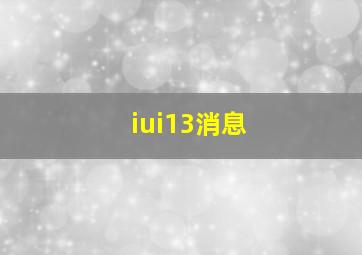 iui13消息